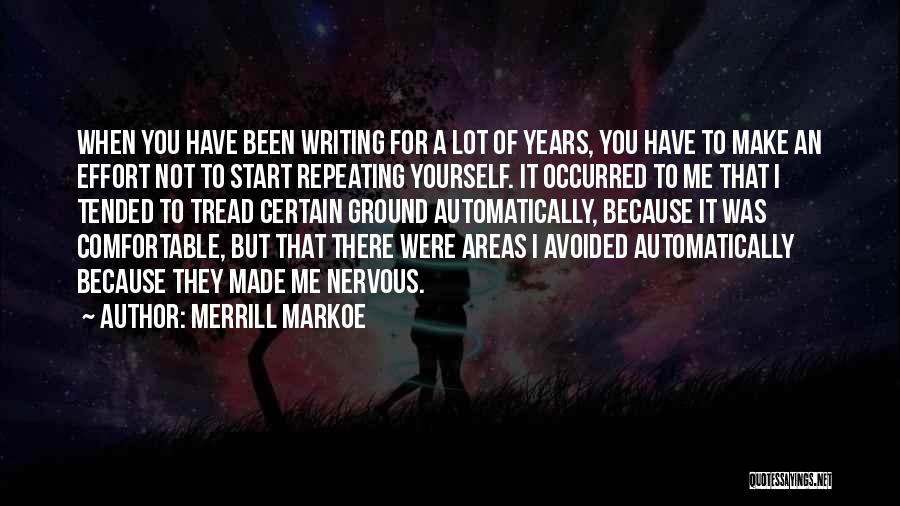 WHEN YOU HAVE BEEN WRITING FOR A LOT OF YEARS, YOU HAVE TO MAKE AN EFFORT NOT TO START REPEATING YOURSELF. IT OCCURRED TO ME THAT I TENDED TO TREAD CERTAIN GROUND AUTOMATICALLY, BECAUSE IT WAS COMFORTABLE, BUT THAT THERE WERE AREAS I AVOIDED AUTOMATICALLY BECAUSE THEY MADE ME NERVOUS.

— AUTHOR: MERRILL MARKOE

QUOTESSAYINGS.NET